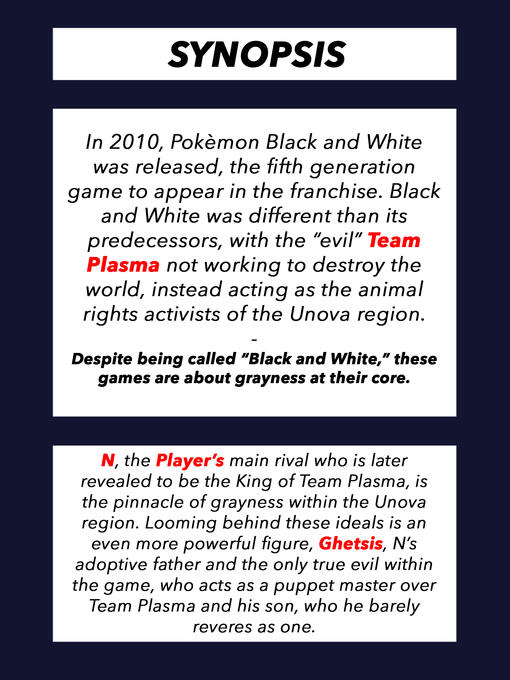 SYNOPSIS

In 2010, Pokèmon Black and White was released, the fifth generation game to appear in the franchise. Black and White was different than its predecessors, with the “evil” Team Plasma not working to destroy the world, instead acting as the animal rights activists of the Unova region.

-

Despite being called “Black and White,” these games are about grayness at their core.

N, the Player’s main rival who is later revealed to be the King of Team Plasma, is the pinnacle of grayness within the Unova region. Looming behind these ideals is an even more powerful figure, Ghetsis, N’s adoptive father and the only true evil within the game, who acts as a puppet master over Team Plasma and his son, who he barely reveres as one.